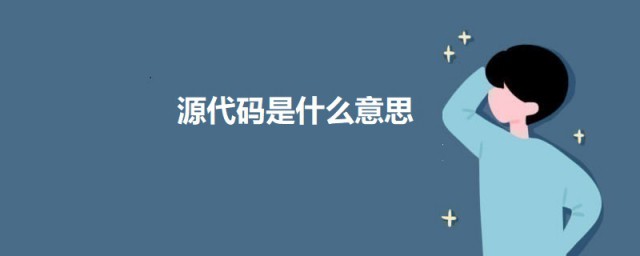 源代码是什么意思